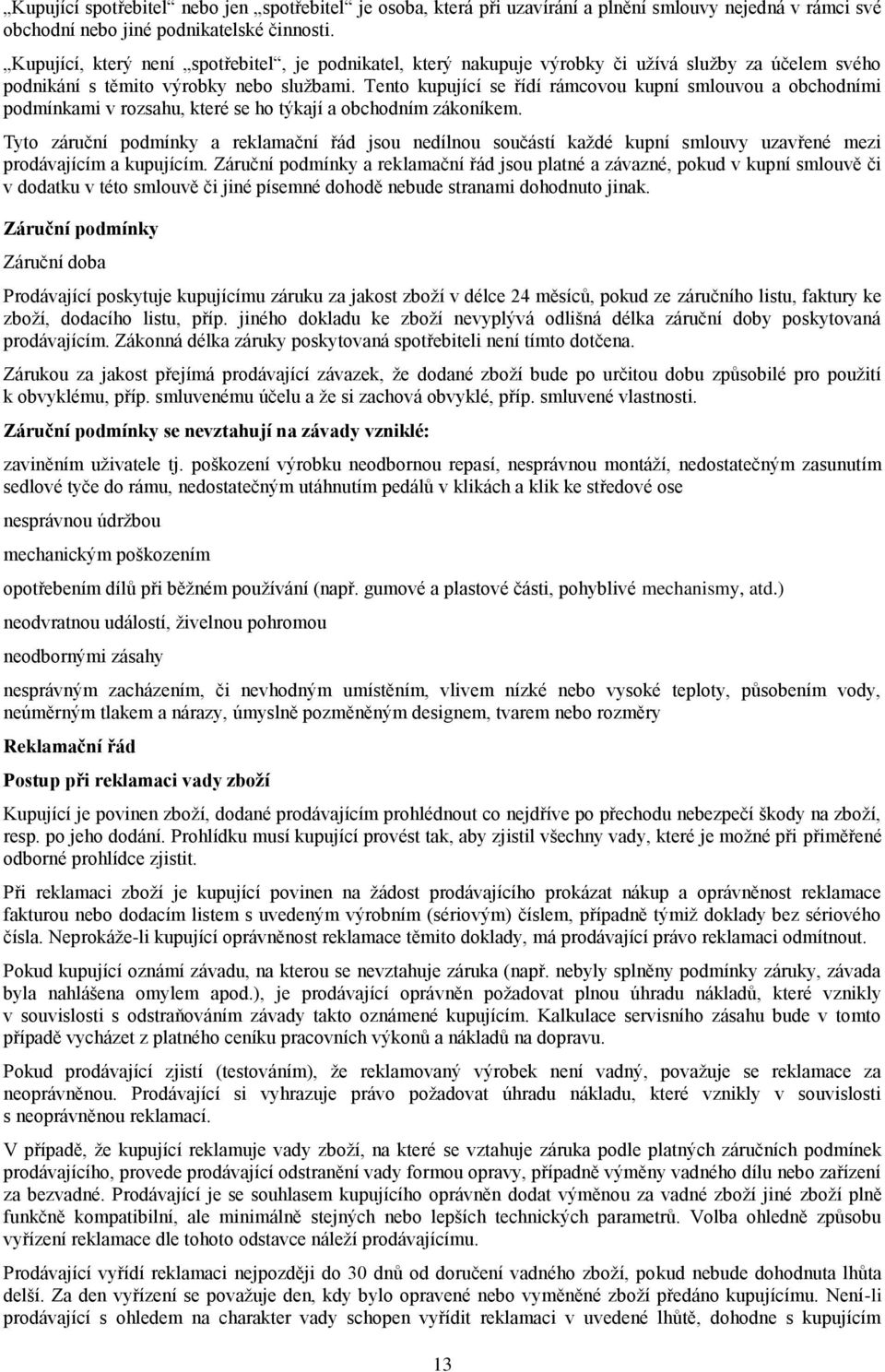 „Kupující spotřebitel“ nebo jen „spotřebitel“ je osoba, která při uzavírání a plnění smlouvy nejedná v rámci své obchodní nebo jiné podnikatelské činnosti.

„Kupující, který není „spotřebitel“, je podnikatel, který nakupuje výrobky či užívá služby za účelem svého podnikání s těmito výrobky nebo službami. Tento kupující se řídí rámcovou kupní smlouvou a obchodními podmínkami v rozsahu, které se ho týkají a obchodním zákoníkem.

Tyto záruční podmínky a reklamační řád jsou nedílnou součástí každé kupní smlouvy uzavřené mezi prodávajícím a kupujícím. Záruční podmínky a reklamační řád jsou platné a závazné, pokud v kupní smlouvě či v dodatku v této smlouvě či jiné písemné dohodě nebude stranami dohodnuto jinak.

Záruční podmínky

Záruční doba

Prodávající poskytuje kupujícímu záruku za jakost zboží v délce 24 měsíců, pokud ze záručního listu, faktury ke zboží, dodacího listu, příp. jiného dokladu ke zboží nevyplývá odlišná délka záruční doby poskytovaná prodávajícím. Zákonná délka záruky poskytovaná spotřebiteli není tímto dotčena.

Zárukou za jakost přejímá prodávající závazek, že dodané zboží bude po určitou dobu způsobilé pro použití k obvyklému, příp. smluvenému účelu a že si zachová obvyklé, příp. smluvené vlastnosti.

Záruční podmínky se nevztahují na závady vzniklé:

zaviněním uživatele tj. poškození výrobku neodbornou repasí, nesprávnou montáží, nedostatečným zasunutím sedlové tyče do rámu, nedostatečným utáhnutím pedálů v klikách a klik ke středové ose

nesprávnou údržbou

mechanickým poškozením

opotřebením dílů při běžném používání (např. gumové a plastové části, pohyblivé mechanismy, atd.)

neodvratnou událostí, živelnou pohromou

neodbornými zásahy

nesprávným zacházením, či nevhodným umístěním, vlivem nízké nebo vysoké teploty, působením vody, neúměrným tlakem a nárazy, úmyslně pozměněným designem, tvarem nebo rozměry

Reklamační řád

Postup při reklamaci vady zboží

Kupující je povinen zboží, dodané prodávajícím prohlédnout co nejdříve po přechodu nebezpečí škody na zboží, resp. po jeho dodání. Prohlídku musí kupující provést tak, aby zjistil všechny vady, které je možné při přiměřené odborné prohlídce zjistit.

Při reklamaci zboží je kupující povinen na žádost prodávajícího prokázat nákup a oprávněnost reklamace fakturou nebo dodacím listem s uvedeným výrobním (sériovým) číslem, případně týmiž doklady bez sériového čísla. Neprokáže-li kupující oprávněnost reklamace těmito doklady, má prodávající právo reklamaci odmítnout.

Pokud kupující oznámí závadu, na kterou se nevztahuje záruka (např. nebyly splněny podmínky záruky, závada byla nahlášena omylem apod.), je prodávající oprávněn požadovat plnou úhradu nákladů, které vznikly v souvislosti s odstraňováním závady takto oznámené kupujícím. Kalkulace servisního zásahu bude v tomto případě vycházet z platného ceníku pracovních výkonů a nákladů na dopravu.

Pokud prodávající zjistí (testováním), že reklamovaný výrobek není vadný, považuje se reklamace za neoprávněnou. Prodávající si vyhrazuje právo požadovat úhradu nákladu, které vznikly v souvislosti s neoprávněnou reklamací.

V případě, že kupující reklamuje vady zboží, na které se vztahuje záruka podle platných záručních podmínek prodávajícího, provede prodávající odstranění vady formou opravy, případně výměny vadného dílu nebo zařízení za bezvadné. Prodávající je se souhlasem kupujícího oprávněn dodat výměnou za vadné zboží jiné zboží plně funkčně kompatibilní, ale minimálně stejných nebo lepších technických parametrů. Volba ohledně způsobu vyřízení reklamace dle tohoto odstavce náleží prodávajícímu.

Prodávající vyřídí reklamaci nejpozději do 30 dnů od doručení vadného zboží, pokud nebude dohodnuta lhůta delší. Za den vyřízení se považuje den, kdy bylo opravené nebo vyměněné zboží předáno kupujícímu. Není-li prodávající s ohledem na charakter vady schopen vyřídit reklamaci v uvedené lhůtě, dohodne s kupujícím

13